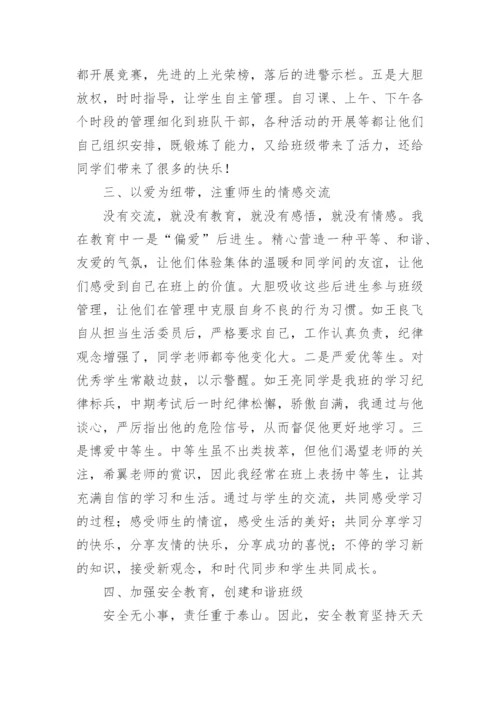 都开展竞赛，先进的上光荣榜，落后的进警示栏。五是大胆放权，时时指导，让学生自主管理。自习课、上午、下午各个时段的管理细化到班队干部，各种活动的开展等都让他们自己组织安排，既锻炼了能力，又给班级带来了活力，还给同学们带来了很多的快乐！

三、以爱为纽带，注重师生的情感交流

没有交流，就没有教育，就没有感悟，就没有情感。我在教育中一是“偏爱”后进生。精心营造一种平等、和谐、友爱的气氛，让他们体验集体的温暖和同学间的友谊，让他们感受到自己在班上的价值。大胆吸收这些后进生参与班级管理，让他们在管理中克服自身不良的行为习惯。如王良飞自从担当生活委员后，严格要求自己，工作认真负责，纪律观念增强了，同学老师都夸他变化大。二是严爱优等生。对优秀学生常敲边鼓，以示警醒。如王亮同学是我班的学习纪律标兵，中期考试后一时纪律松懈，骄傲自满，我通过与他谈心，严厉指出他的危险信号，从而督促他更好地学习。三是博爱中等生。中等生虽不出类拔萃，但他们渴望老师的关注，希翼老师的赏识，因此我经常在班上表扬中等生，让其充满自信的学习和生活。通过与学生的交流，共同感受学习的过程；感受师生的情谊，感受生活的美好；共同分享学习的快乐，分享友情的快乐，分享成功的喜悦；不停的学习新的知识，接受新观念，和时代同步和学生共同成长。

四、加强安全教育，创建和谐班级

安全无小事，责任重于泰山。因此，安全教育坚持天天